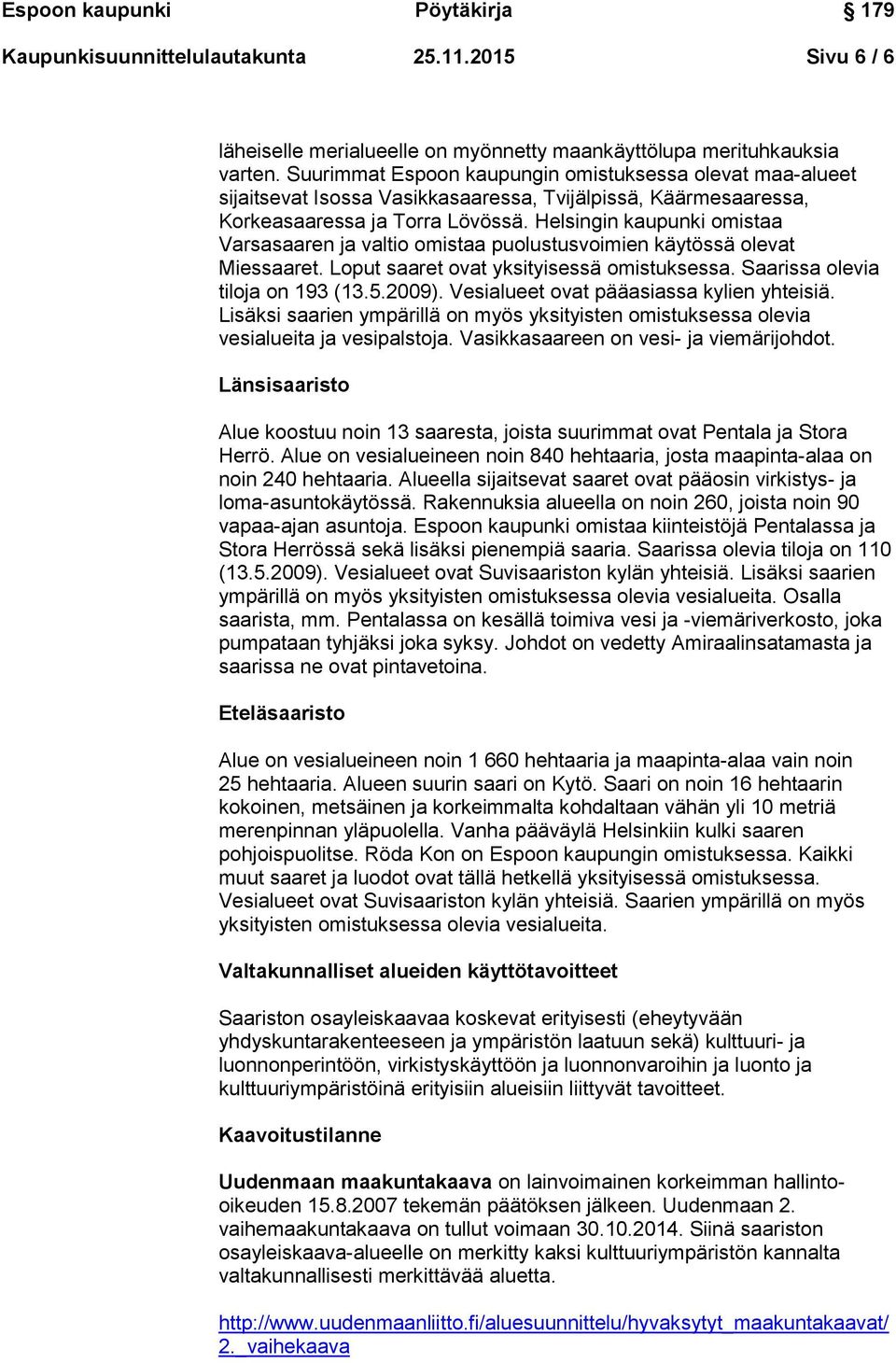 Espoon kaupunki Pöytäkirja 179
Kaupunkisuunnittelulautakunta 25.11.2015 Sivu 6 / 6

läheiselle merialueelle on myönnetty maankäyttölupa merituhkauksia varten. Suurimmat Espoon kaupungin omistuksessa olevat maa-alueet sijaitsevat Isossa Vasikkasaaressa, Tvijälpissä, Käärmesaaressa, Korkeasaaressa ja Torra Lövössä. Helsingin kaupunki omistaa Varsasaaren ja valtio omistaa puolustusvoimien käytössä olevat Miessaaret. Loput saaret ovat yksityisessä omistuksessa. Saarissa olevia tiloja on 193 (13.5.2009). Vesialueet ovat pääasiassa kylien yhteisiä. Lisäksi saarien ympärillä on myös yksityisten omistuksessa olevia vesialueita ja vesipalstoja. Vasikkasaareen on vesi- ja viemärijohdot.

Länsisaaristo

Alue koostuu noin 13 saaresta, joista suurimmat ovat Pentala ja Stora Herrö. Alue on vesialueineen noin 840 hehtaaria, josta maapinta-alaa on noin 240 hehtaaria. Alueella sijaitsevat saaret ovat pääosin virkistys- ja loma-asuntokäytössä. Rakennuksia alueella on noin 260, joista noin 90 vapaa-ajan asuntoja. Espoon kaupunki omistaa kiinteistöjä Pentalassa ja Stora Herrössä sekä lisäksi pienempiä saaria. Saarissa olevia tiloja on 110 (13.5.2009). Vesialueet ovat Suvisaariston kylän yhteisiä. Lisäksi saarien ympärillä on myös yksityisten omistuksessa olevia vesialueita. Osalla saarista, mm. Pentalassa on kesällä toimiva vesi ja -viemäriverkosto, joka pumpataan tyhjäksi joka syksy. Johdot on vedetty Amiraalinsatamasta ja saarissa ne ovat pintavetoina.

Eteläsaaristo

Alue on vesialueineen noin 1 660 hehtaaria ja maapinta-alaa vain noin 25 hehtaaria. Alueen suurin saari on Kytö. Saari on noin 16 hehtaarin kokoinen, metsäinen ja korkeimmalta kohdaltaan vähän yli 10 metriä merenpinnan yläpuolella. Vanha pääväylä Helsinkiin kulki saaren pohjoispuolitse. Röda Kon on Espoon kaupungin omistuksessa. Kaikki muut saaret ja luodot ovat tällä hetkellä yksityisessä omistuksessa. Vesialueet ovat Suvisaariston kylän yhteisiä. Saarien ympärillä on myös yksityisten omistuksessa olevia vesialueita.

Valtakunnalliset alueiden käyttötavoitteet

Saariston osayleiskaavaa koskevat erityisesti (eheytyvään yhdyskuntarakenteeseen ja ympäristön laatuun sekä) kulttuuri- ja luonnonperintöön, virkistyskäyttöön ja luonnonvaroihin ja luonto ja kulttuuriympäristöinä erityisiin alueisiin liittyvät tavoitteet.

Kaavoitustilanne

Uudenmaan maakuntakaava on lainvoimainen korkeimman hallinto-oikeuden 15.8.2007 tekemän päätöksen jälkeen. Uudenmaan 2. vaihemaakuntakaava on tullut voimaan 30.10.2014. Siinä saariston osayleiskaava-alueelle on merkitty kaksi kulttuuriympäristön kannalta valtakunnallisesti merkittävää aluetta.

http://www.uudenmaanliitto.fi/aluesuunnittelu/hyvaksytyt_maakuntakaavat/2._vaihekaava